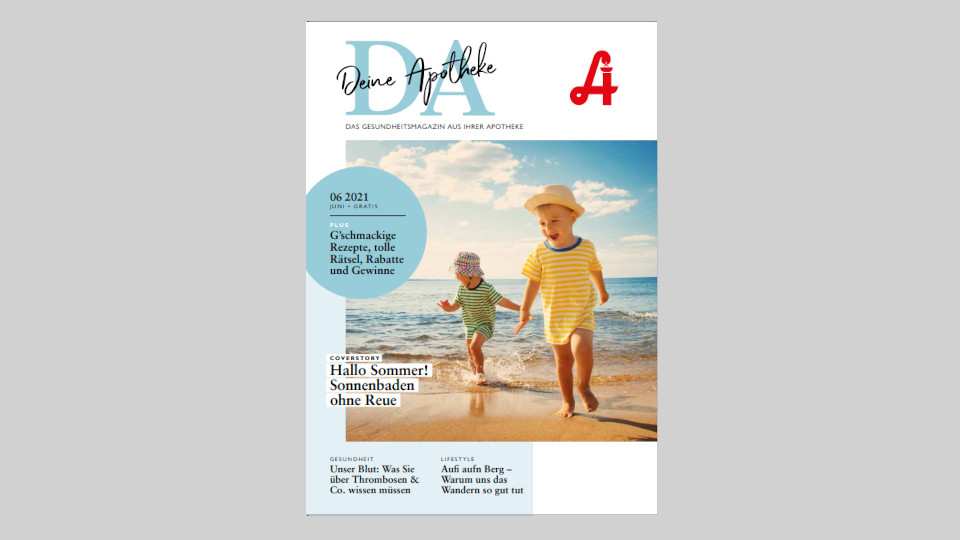 DA
Deine Apotheke

DAS GESUNDHEITSMAGAZIN AUS IHRER APOTHEKE

06 2021
JUNI • GRATIS

PLUS
G'schmackige Rezepte, tolle Rätsel, Rabatte und Gewinne

COVERSTORY
Hallo Sommer! Sonnenbaden ohne Reue

GESUNDHEIT
Unser Blut: Was Sie über Thrombosen & Co. wissen müssen

LIFESTYLE
Aufi aufn Berg – Warum uns das Wandern so gut tut